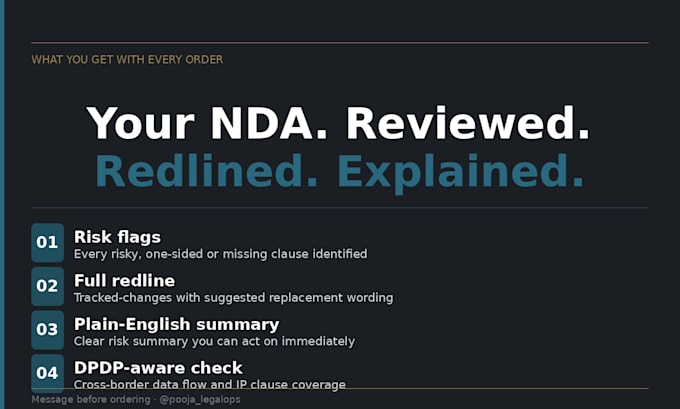 WHAT YOU GET WITH EVERY ORDER

Your NDA. Reviewed.
Redlined. Explained.

01
Risk flags
Every risky, one-sided or missing clause identified

02
Full redline
Tracked-changes with suggested replacement wording

03
Plain-English summary
Clear risk summary you can act on immediately

04
DPDP-aware check
Cross-border data flow and IP clause coverage

Message before ordering · @pooja_legalops